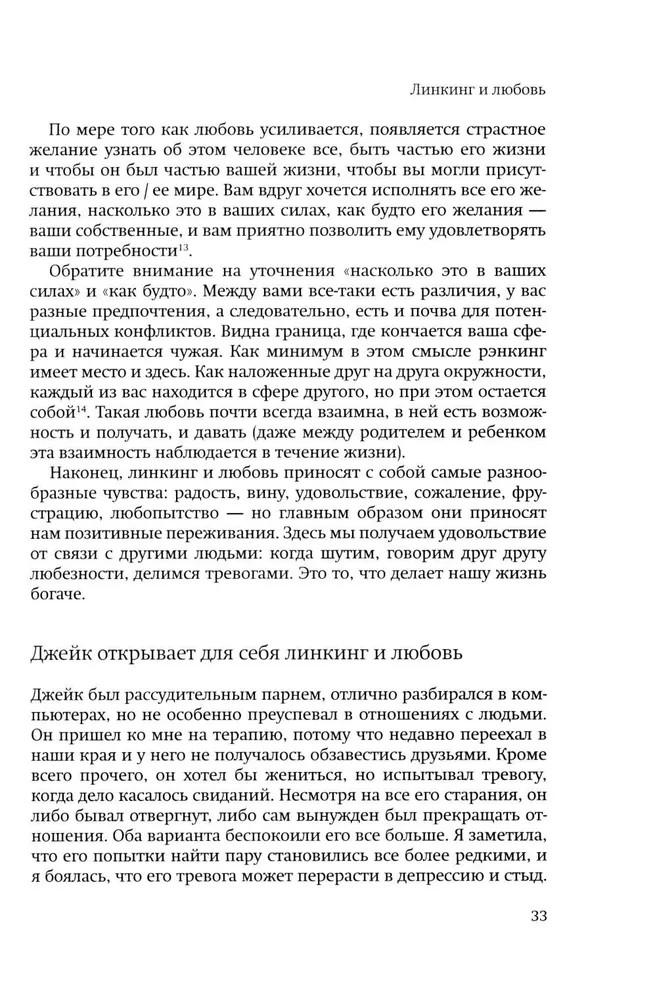 Линкинг и любовь

По мере того как любовь усиливается, появляется страстное желание узнать об этом человеке все, быть частью его жизни и чтобы он был частью вашей жизни, чтобы вы могли присутствовать в его / ее мире. Вам вдруг хочется исполнять все его желания, насколько это в ваших силах, как будто его желания — ваши собственные, и вам приятно позволить ему удовлетворять ваши потребности$^{13}$.

Обратите внимание на уточнения «насколько это в ваших силах» и «как будто». Между вами все-таки есть различия, у вас разные предпочтения, а следовательно, есть и почва для потенциальных конфликтов. Видна граница, где кончается ваша сфера и начинается чужая. Как минимум в этом смысле рэнкинг имеет место и здесь. Как наложенные друг на друга окружности, каждый из вас находится в сфере другого, но при этом остается собой$^{14}$. Такая любовь почти всегда взаимна, в ней есть возможность и получать, и давать (даже между родителем и ребенком эта взаимность наблюдается в течение жизни).

Наконец, линкинг и любовь приносят с собой самые разнообразные чувства: радость, вину, удовольствие, сожаление, фрустрацию, любопытство — но главным образом они приносят нам позитивные переживания. Здесь мы получаем удовольствие от связи с другими людьми: когда шутим, говорим друг другу любезности, делимся тревогами. Это то, что делает нашу жизнь богаче.

Джейк открывает для себя линкинг и любовь

Джейк был рассудительным парнем, отлично разбирался в компьютерах, но не особенно преуспевал в отношениях с людьми. Он пришел ко мне на терапию, потому что недавно переехал в наши края и у него не получалось обзавестись друзьями. Кроме всего прочего, он хотел бы жениться, но испытывал тревогу, когда дело касалось свиданий. Несмотря на все его старания, он либо бывал отвергнут, либо сам вынужден был прекращать отношения. Оба варианта беспокоили его все больше. Я заметила, что его попытки найти пару становились все более редкими, и я боялась, что его тревога может перерасти в депрессию и стыд.

33